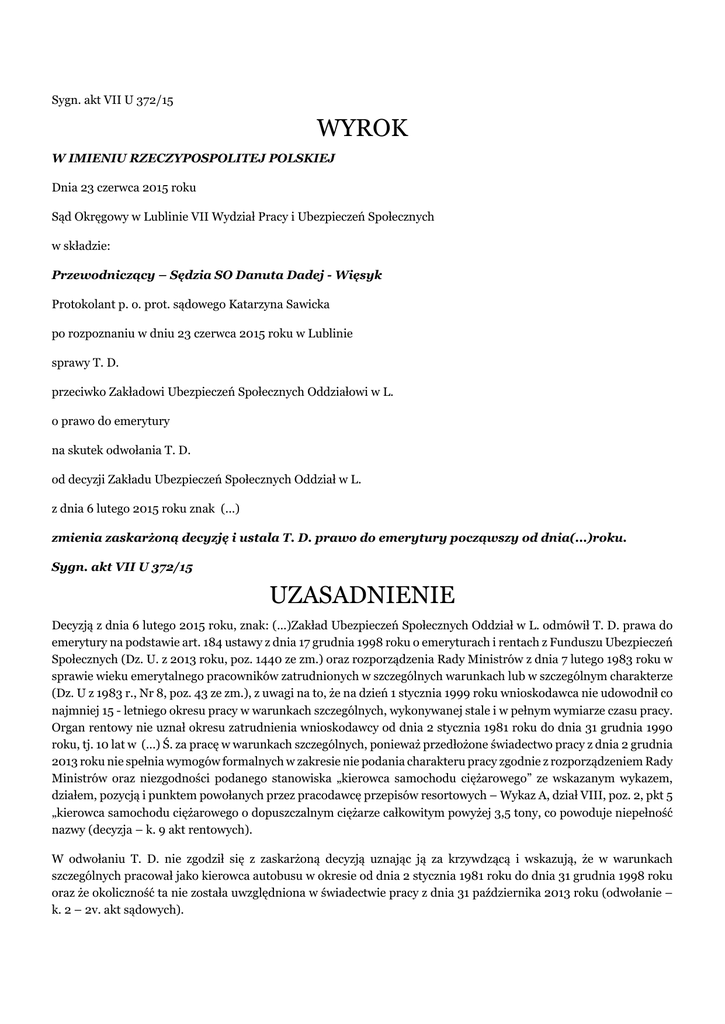 Sygn. akt VII U 372/15

WYROK

W IMIENIU RZECZYPOSPOLITEJ POLSKIEJ

Dnia 23 czerwca 2015 roku

Sąd Okręgowy w Lublinie VII Wydział Pracy i Ubezpieczeń Społecznych

w składzie:

Przewodniczący – Sędzia SO Danuta Dadej - Więsyk

Protokolant p. o. prot. sądowego Katarzyna Sawicka

po rozpoznaniu w dniu 23 czerwca 2015 roku w Lublinie

sprawy T. D.

przeciwko Zakładowi Ubezpieczeń Społecznych Oddziałowi w L.

o prawo do emerytury

na skutek odwołania T. D.

od decyzji Zakładu Ubezpieczeń Społecznych Oddział w L.

z dnia 6 lutego 2015 roku znak (...)

zmienia zaskarżoną decyzję i ustala T. D. prawo do emerytury począwszy od dnia(...)roku.

Sygn. akt VII U 372/15

UZASADNIENIE

Decyzją z dnia 6 lutego 2015 roku, znak: (...)Zakład Ubezpieczeń Społecznych Oddział w L. odmówił T. D. prawa do emerytury na podstawie art. 184 ustawy z dnia 17 grudnia 1998 roku o emeryturach i rentach z Funduszu Ubezpieczeń Społecznych (Dz. U. z 2013 roku, poz. 1440 ze zm.) oraz rozporządzenia Rady Ministrów z dnia 7 lutego 1983 roku w sprawie wieku emerytalnego pracowników zatrudnionych w szczególnych warunkach lub w szczególnym charakterze (Dz. U z 1983 r., Nr 8, poz. 43 ze zm.), z uwagi na to, że na dzień 1 stycznia 1999 roku wnioskodawca nie udowodnił co najmniej 15 - letniego okresu pracy w warunkach szczególnych, wykonywanej stale i w pełnym wymiarze czasu pracy. Organ rentowy nie uznał okresu zatrudnienia wnioskodawcy od dnia 2 stycznia 1981 roku do dnia 31 grudnia 1990 roku, tj. 10 lat w (...) Ś. za pracę w warunkach szczególnych, ponieważ przedłożone świadectwo pracy z dnia 2 grudnia 2013 roku nie spełnia wymogów formalnych w zakresie nie podania charakteru pracy zgodnie z rozporządzeniem Rady Ministrów oraz niezgodności podanego stanowiska „kierowca samochodu ciężarowego" ze wskazanym wykazem, działem, pozycją i punktem powołanych przez pracodawcę przepisów resortowych – Wykaz A, dział VIII, poz. 2, pkt 5 „kierowca samochodu ciężarowego o dopuszczalnym ciężarze całkowitym powyżej 3,5 tony, co powoduje niepełność nazwy (decyzja – k. 9 akt rentowych).

W odwołaniu T. D. nie zgodził się z zaskarżoną decyzją uznając ją za krzywdzącą i wskazują, że w warunkach szczególnych pracował jako kierowca autobusu w okresie od dnia 2 stycznia 1981 roku do dnia 31 grudnia 1998 roku oraz że okoliczność ta nie została uwzględniona w świadectwie pracy z dnia 31 października 2013 roku (odwołanie – k. 2 – 2v. akt sądowych).